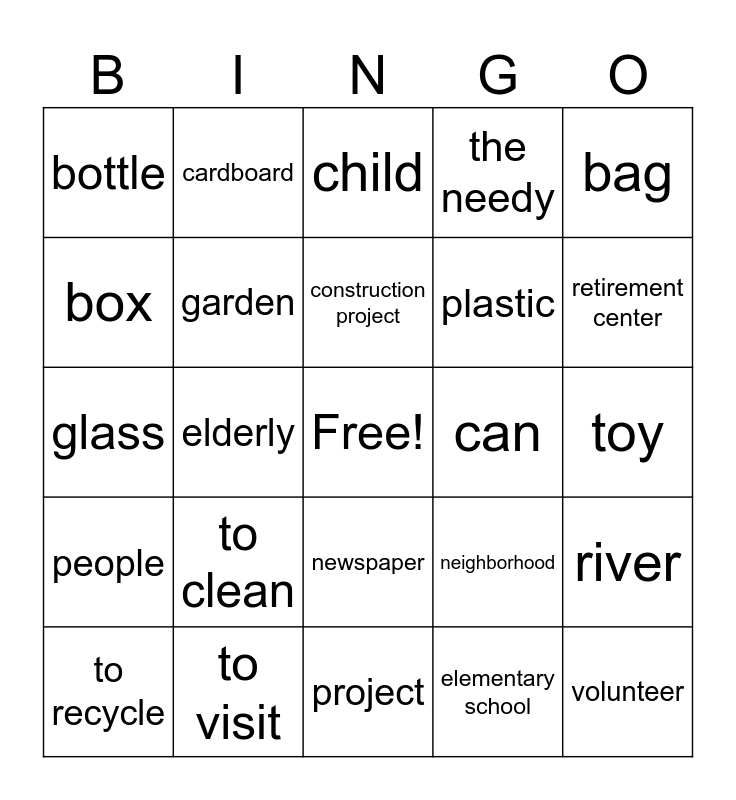 | B | I | N | G | O |
|---|---|---|---|---|
| bottle | cardboard | child | the needy | bag |
| box | garden | construction project | plastic | retirement center |
| glass | elderly | Free! | can | toy |
| people | to clean | newspaper | neighborhood | river |
| to recycle | to visit | project | elementary school | volunteer |